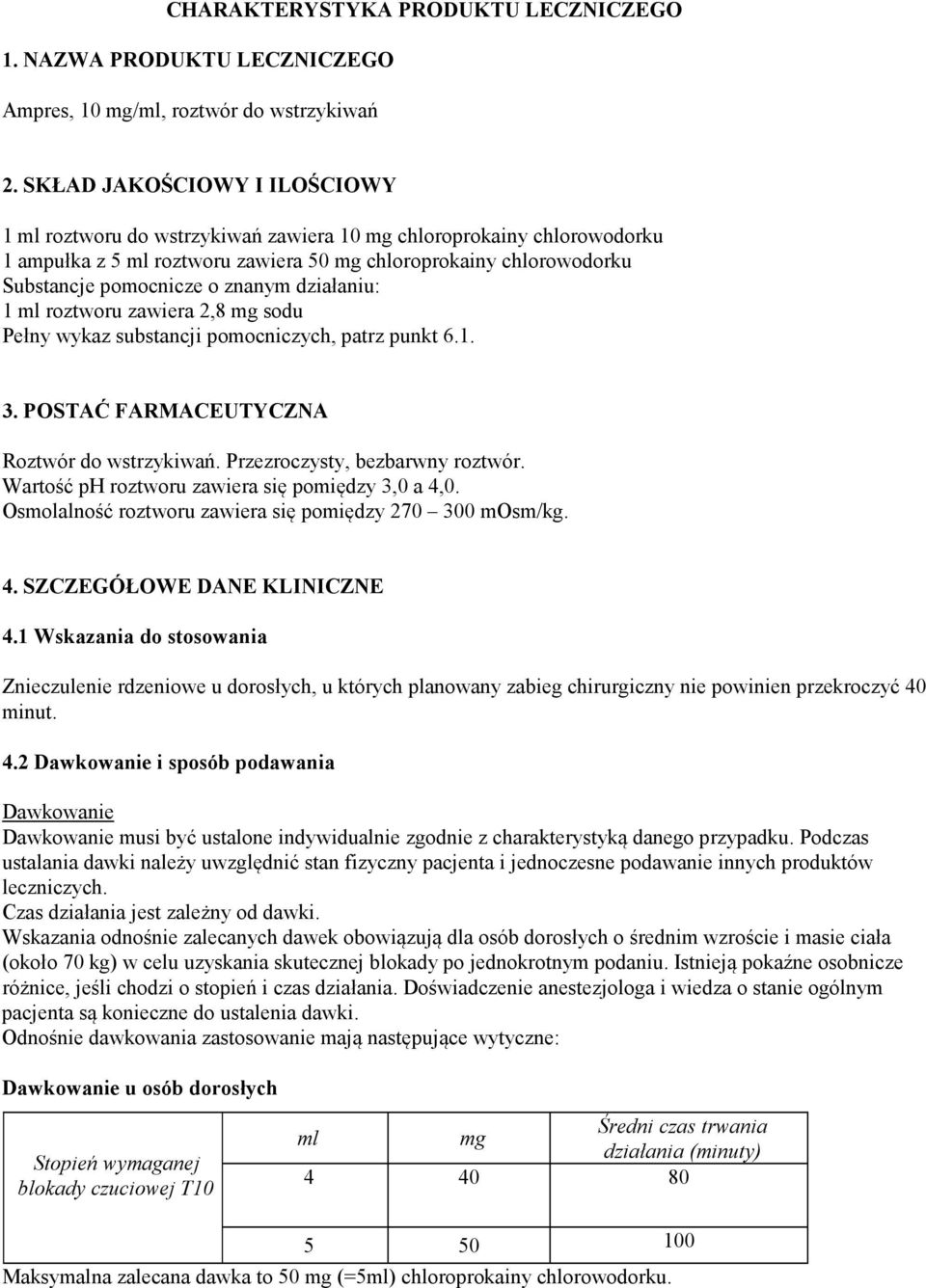 CHARAKTERYSTYKA PRODUKTU LECZNICZEGO

1. NAZWA PRODUKTU LECZNICZEGO

Ampres, 10 mg/ml, roztwór do wstrzykiwań

2. SKŁAD JAKOŚCIOWY I ILOŚCIOWY

1 ml roztworu do wstrzykiwań zawiera 10 mg chloroprokainy chlorowodorku
1 ampułka z 5 ml roztworu zawiera 50 mg chloroprokainy chlorowodorku
Substancje pomocnicze o znanym działaniu:
1 ml roztworu zawiera 2,8 mg sodu
Pełny wykaz substancji pomocniczych, patrz punkt 6.1.

3. POSTAĆ FARMACEUTYCZNA

Roztwór do wstrzykiwań. Przezroczysty, bezbarwny roztwór.
Wartość pH roztworu zawiera się pomiędzy 3,0 a 4,0.
Osmolalność roztworu zawiera się pomiędzy 270 – 300 mOsm/kg.

4. SZCZEGÓŁOWE DANE KLINICZNE

4.1 Wskazania do stosowania

Znieczulenie rdzeniowe u dorosłych, u których planowany zabieg chirurgiczny nie powinien przekroczyć 40 minut.

4.2 Dawkowanie i sposób podawania

Dawkowanie
Dawkowanie musi być ustalone indywidualnie zgodnie z charakterystyką danego przypadku. Podczas ustalania dawki należy uwzględnić stan fizyczny pacjenta i jednoczesne podawanie innych produktów leczniczych.
Czas działania jest zależny od dawki.
Wskazania odnośnie zalecanych dawek obowiązują dla osób dorosłych o średnim wzroście i masie ciała (około 70 kg) w celu uzyskania skutecznej blokady po jednokrotnym podaniu. Istnieją pokaźne osobnicze różnice, jeśli chodzi o stopień i czas działania. Doświadczenie anestezjologa i wiedza o stanie ogólnym pacjenta są konieczne do ustalenia dawki.
Odnośnie dawkowania zastosowanie mają następujące wytyczne:

Dawkowanie u osób dorosłych

| Stopień wymaganej blokady czuciowej T10 | ml | mg | Średni czas trwania działania (minuty) |
|---|---|---|---|
| | 4 | 40 | 80 |
| | 5 | 50 | 100 |

Maksymalna zalecana dawka to 50 mg (=5ml) chloroprokainy chlorowodorku.